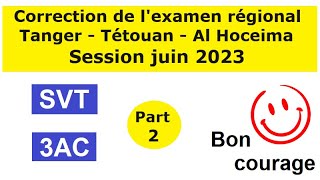 Correction de l'examen régional
Tanger - Tétouan - Al Hoceima
Session juin 2023

SVT

3AC

Part
2

Bon
courage